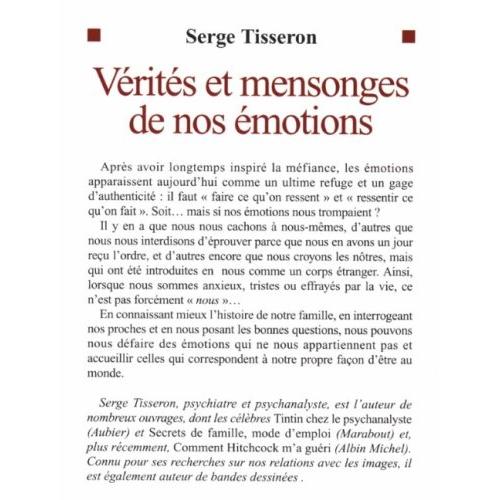 Serge Tisseron

Vérités et mensonges de nos émotions

Après avoir longtemps inspiré la méfiance, les émotions apparaissent aujourd'hui comme un ultime refuge et un gage d'authenticité : il faut « faire ce qu'on ressent » et « ressentir ce qu'on fait ». Soit… mais si nos émotions nous trompaient ?

Il y en a que nous nous cachons à nous-mêmes, d'autres que nous nous interdisons d'éprouver parce que nous en avons un jour reçu l'ordre, et d'autres encore que nous croyons les nôtres, mais qui ont été introduites en nous comme un corps étranger. Ainsi, lorsque nous sommes anxieux, tristes ou effrayés par la vie, ce n'est pas forcément « nous »…

En connaissant mieux l'histoire de notre famille, en interrogeant nos proches et en nous posant les bonnes questions, nous pouvons nous défaire des émotions qui ne nous appartiennent pas et accueillir celles qui correspondent à notre propre façon d'être au monde.

Serge Tisseron, psychiatre et psychanalyste, est l'auteur de nombreux ouvrages, dont les célèbres Tintin chez le psychanalyste (Aubier) et Secrets de famille, mode d'emploi (Marabout) et, plus récemment, Comment Hitchcock m'a guéri (Albin Michel). Connu pour ses recherches sur nos relations avec les images, il est également auteur de bandes dessinées .